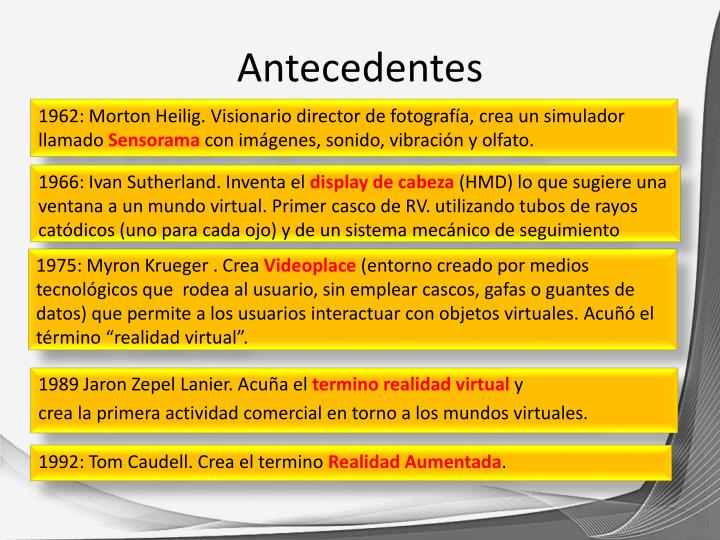 Antecedentes

1962: Morton Heilig. Visionario director de fotografía, crea un simulador llamado Sensorama con imágenes, sonido, vibración y olfato.

1966: Ivan Sutherland. Inventa el display de cabeza (HMD) lo que sugiere una ventana a un mundo virtual. Primer casco de RV. utilizando tubos de rayos catódicos (uno para cada ojo) y de un sistema mecánico de seguimiento

1975: Myron Krueger . Crea Videoplace (entorno creado por medios tecnológicos que rodea al usuario, sin emplear cascos, gafas o guantes de datos) que permite a los usuarios interactuar con objetos virtuales. Acuñó el término “realidad virtual”.

1989 Jaron Zepel Lanier. Acuña el termino realidad virtual y

crea la primera actividad comercial en torno a los mundos virtuales.

1992: Tom Caudell. Crea el termino Realidad Aumentada.